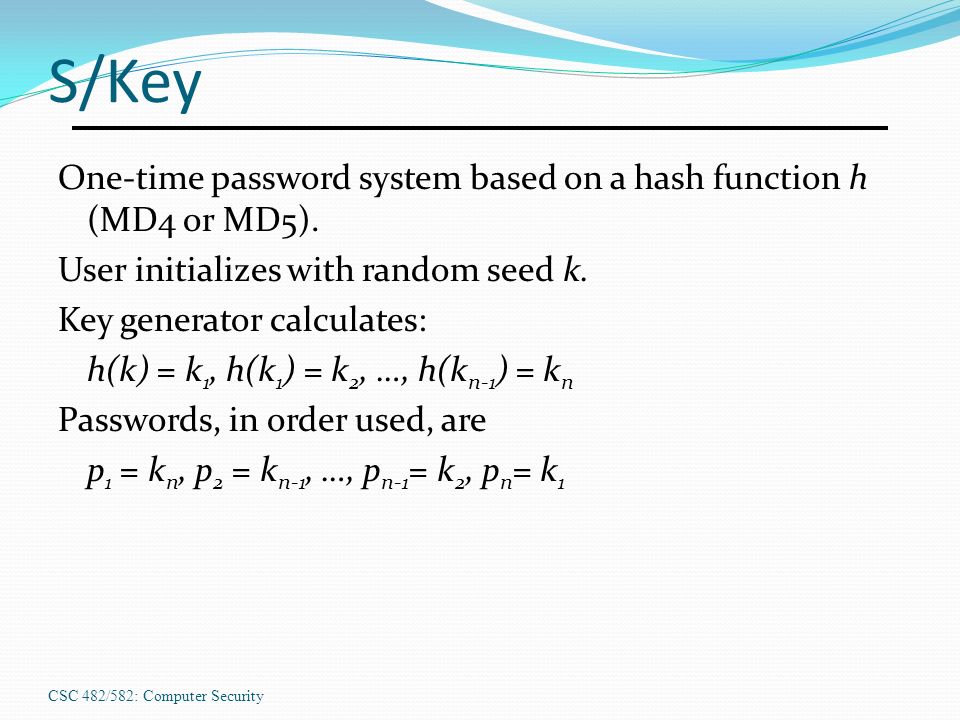 S/Key

One-time password system based on a hash function $h$ (MD4 or MD5).

User initializes with random seed $k$.

Key generator calculates:

$h(k) = k_1, h(k_1) = k_2, \ldots, h(k_{n-1}) = k_n$

Passwords, in order used, are

$p_1 = k_n, p_2 = k_{n-1}, \ldots, p_{n-1} = k_2, p_n = k_1$

CSC 482/582: Computer Security